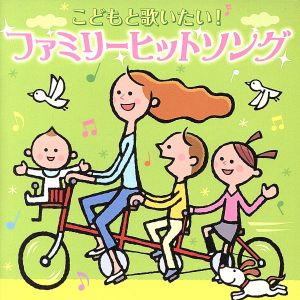 こどもと歌いたい!
ファミリーヒットソング